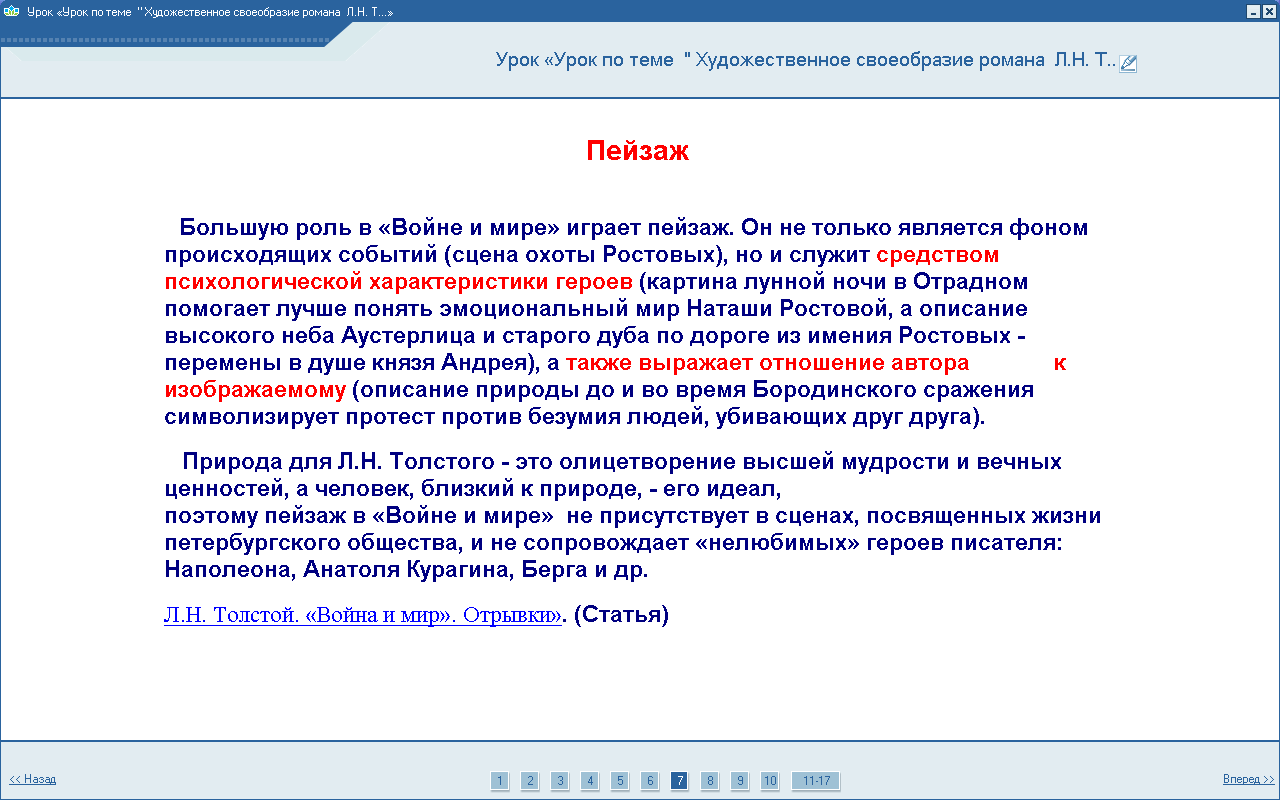 Урок «Урок по теме "Художественное своеобразие романа Л.Н. Т...»

Урок «Урок по теме " Художественное своеобразие романа Л.Н. Т..

Пейзаж

Большую роль в «Войне и мире» играет пейзаж. Он не только является фоном происходящих событий (сцена охоты Ростовых), но и служит средством психологической характеристики героев (картина лунной ночи в Отрадном помогает лучше понять эмоциональный мир Наташи Ростовой, а описание высокого неба Аустерлица и старого дуба по дороге из имения Ростовых - перемены в душе князя Андрея), а также выражает отношение автора к изображаемому (описание природы до и во время Бородинского сражения символизирует протест против безумия людей, убивающих друг друга).

Природа для Л.Н. Толстого - это олицетворение высшей мудрости и вечных ценностей, а человек, близкий к природе, - его идеал, поэтому пейзаж в «Войне и мире» не присутствует в сценах, посвященных жизни петербургского общества, и не сопровождает «нелюбимых» героев писателя: Наполеона, Анатоля Курагина, Берга и др.

Л.Н. Толстой. «Война и мир». Отрывки». (Статья)

<< Назад

1 2 3 4 5 6 7 8 9 10 11-17

Вперед >>